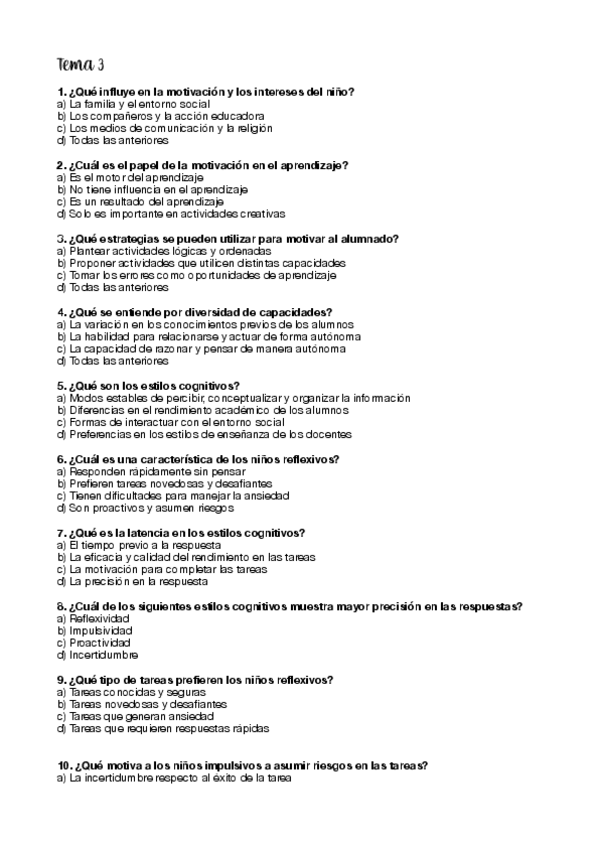 Tema 3

1. ¿Qué influye en la motivación y los intereses del niño?
a) La familia y el entorno social
b) Los compañeros y la acción educadora
c) Los medios de comunicación y la religión
d) Todas las anteriores

2. ¿Cuál es el papel de la motivación en el aprendizaje?
a) Es el motor del aprendizaje
b) No tiene influencia en el aprendizaje
c) Es un resultado del aprendizaje
d) Solo es importante en actividades creativas

3. ¿Qué estrategias se pueden utilizar para motivar al alumnado?
a) Plantear actividades lógicas y ordenadas
b) Proponer actividades que utilicen distintas capacidades
c) Tomar los errores como oportunidades de aprendizaje
d) Todas las anteriores

4. ¿Qué se entiende por diversidad de capacidades?
a) La variación en los conocimientos previos de los alumnos
b) La habilidad para relacionarse y actuar de forma autónoma
c) La capacidad de razonar y pensar de manera autónoma
d) Todas las anteriores

5. ¿Qué son los estilos cognitivos?
a) Modos estables de percibir, conceptualizar y organizar la información
b) Diferencias en el rendimiento académico de los alumnos
c) Formas de interactuar con el entorno social
d) Preferencias en los estilos de enseñanza de los docentes

6. ¿Cuál es una característica de los niños reflexivos?
a) Responden rápidamente sin pensar
b) Prefieren tareas novedosas y desafiantes
c) Tienen dificultades para manejar la ansiedad
d) Son proactivos y asumen riesgos

7. ¿Qué es la latencia en los estilos cognitivos?
a) El tiempo previo a la respuesta
b) La eficacia y calidad del rendimiento en las tareas
c) La motivación para completar las tareas
d) La precisión en la respuesta

8. ¿Cuál de los siguientes estilos cognitivos muestra mayor precisión en las respuestas?
a) Reflexividad
b) Impulsividad
c) Proactividad
d) Incertidumbre

9. ¿Qué tipo de tareas prefieren los niños reflexivos?
a) Tareas conocidas y seguras
b) Tareas novedosas y desafiantes
c) Tareas que generan ansiedad
d) Tareas que requieren respuestas rápidas

10. ¿Qué motiva a los niños impulsivos a asumir riesgos en las tareas?
a) La incertidumbre respecto al éxito de la tarea